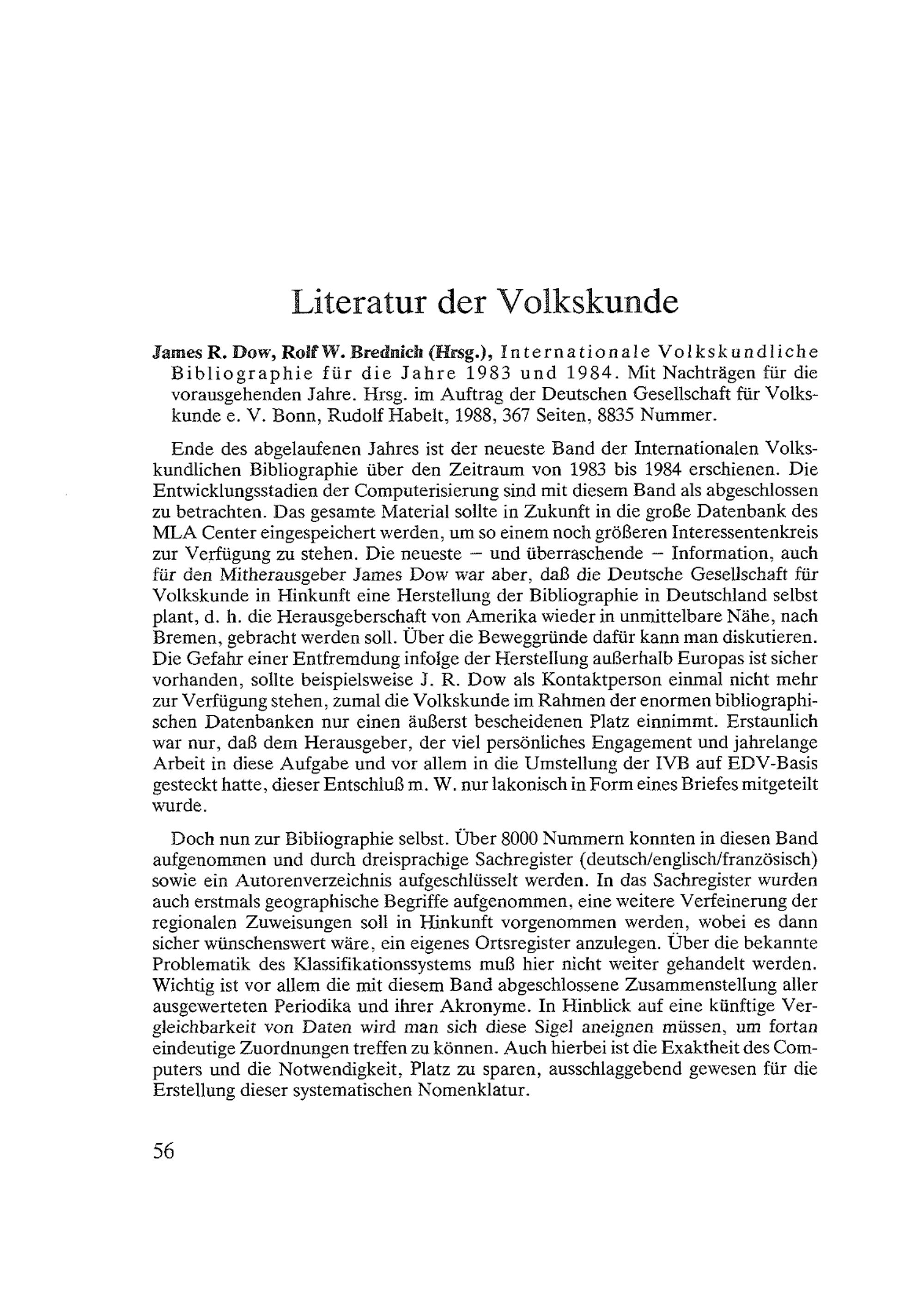 Literatur der Volkskunde

James R. Dow, Rolf W. Brednich (Hrsg.), Internationale Volkskundliche Bibliographie für die Jahre 1983 und 1984. Mit Nachträgen für die vorausgehenden Jahre. Hrsg. im Auftrag der Deutschen Gesellschaft für Volkskunde e. V. Bonn, Rudolf Habelt, 1988, 367 Seiten, 8835 Nummer.

Ende des abgelaufenen Jahres ist der neueste Band der Internationalen Volkskundlichen Bibliographie über den Zeitraum von 1983 bis 1984 erschienen. Die Entwicklungsstadien der Computerisierung sind mit diesem Band als abgeschlossen zu betrachten. Das gesamte Material sollte in Zukunft in die große Datenbank des MLA Center eingespeichert werden, um so einem noch größeren Interessentenkreis zur Verfügung zu stehen. Die neueste – und überraschende – Information, auch für den Mitherausgeber James Dow war aber, daß die Deutsche Gesellschaft für Volkskunde in Hinkunft eine Herstellung der Bibliographie in Deutschland selbst plant, d. h. die Herausgeberschaft von Amerika wieder in unmittelbare Nähe, nach Bremen, gebracht werden soll. Über die Beweggründe dafür kann man diskutieren. Die Gefahr einer Entfremdung infolge der Herstellung außerhalb Europas ist sicher vorhanden, sollte beispielsweise J. R. Dow als Kontaktperson einmal nicht mehr zur Verfügung stehen, zumal die Volkskunde im Rahmen der enormen bibliographischen Datenbanken nur einen äußerst bescheidenen Platz einnimmt. Erstaunlich war nur, daß dem Herausgeber, der viel persönliches Engagement und jahrelange Arbeit in diese Aufgabe und vor allem in die Umstellung der IVB auf EDV-Basis gesteckt hatte, dieser Entschluß m. W. nur lakonisch in Form eines Briefes mitgeteilt wurde.

Doch nun zur Bibliographie selbst. Über 8000 Nummern konnten in diesen Band aufgenommen und durch dreisprachige Sachregister (deutsch/englisch/französisch) sowie ein Autorenverzeichnis aufgeschlüsselt werden. In das Sachregister wurden auch erstmals geographische Begriffe aufgenommen, eine weitere Verfeinerung der regionalen Zuweisungen soll in Hinkunft vorgenommen werden, wobei es dann sicher wünschenswert wäre, ein eigenes Ortsregister anzulegen. Über die bekannte Problematik des Klassifikationssystems muß hier nicht weiter gehandelt werden. Wichtig ist vor allem die mit diesem Band abgeschlossene Zusammenstellung aller ausgewerteten Periodika und ihrer Akronyme. In Hinblick auf eine künftige Vergleichbarkeit von Daten wird man sich diese Sigel aneignen müssen, um fortan eindeutige Zuordnungen treffen zu können. Auch hierbei ist die Exaktheit des Computers und die Notwendigkeit, Platz zu sparen, ausschlaggebend gewesen für die Erstellung dieser systematischen Nomenklatur.

56